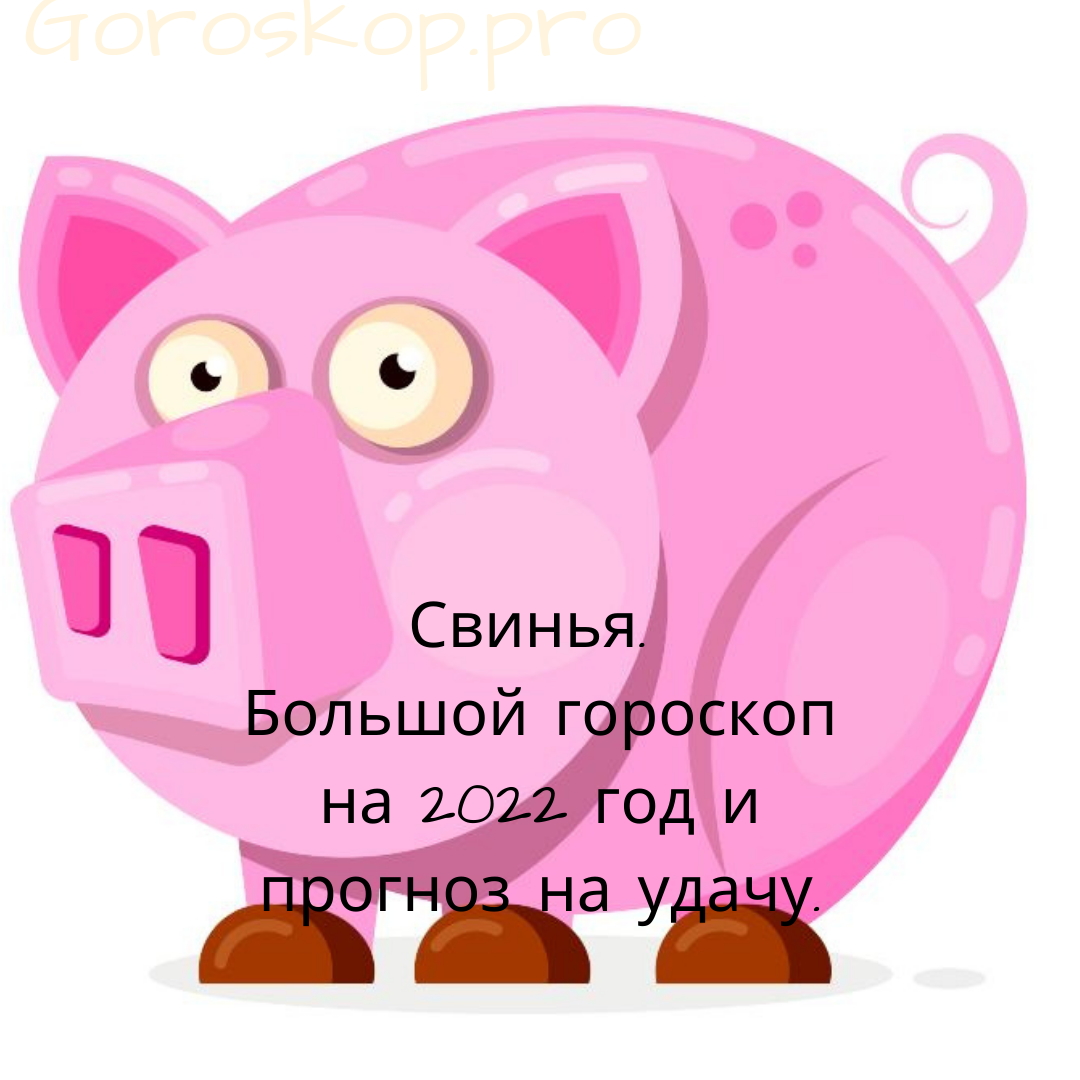 Goroskop.pro

Свинья.
Большой гороскоп на 2022 год и прогноз на удачу.